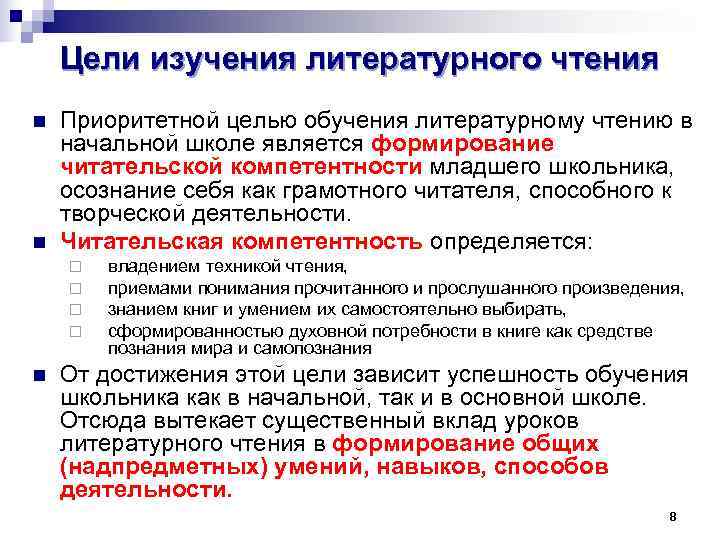 Цели изучения литературного чтения

Приоритетной целью обучения литературному чтению в начальной школе является формирование читательской компетентности младшего школьника, осознание себя как грамотного читателя, способного к творческой деятельности.

Читательская компетентность определяется:

владением техникой чтения,

приемами понимания прочитанного и прослушанного произведения,

знанием книг и умением их самостоятельно выбирать,

сформированностью духовной потребности в книге как средстве познания мира и самопознания

От достижения этой цели зависит успешность обучения школьника как в начальной, так и в основной школе. Отсюда вытекает существенный вклад уроков литературного чтения в формирование общих (надпредметных) умений, навыков, способов деятельности.

8